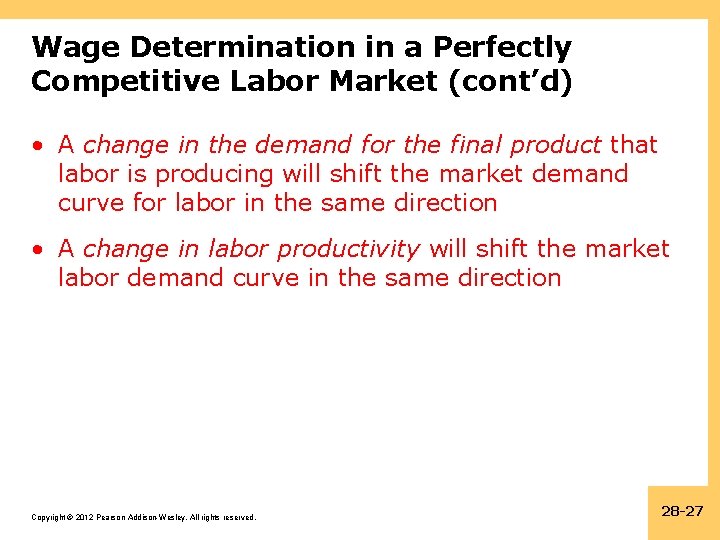 Wage Determination in a Perfectly Competitive Labor Market (cont'd)

• A change in the demand for the final product that labor is producing will shift the market demand curve for labor in the same direction

• A change in labor productivity will shift the market labor demand curve in the same direction

Copyright © 2012 Pearson Addison-Wesley. All rights reserved.

28-27